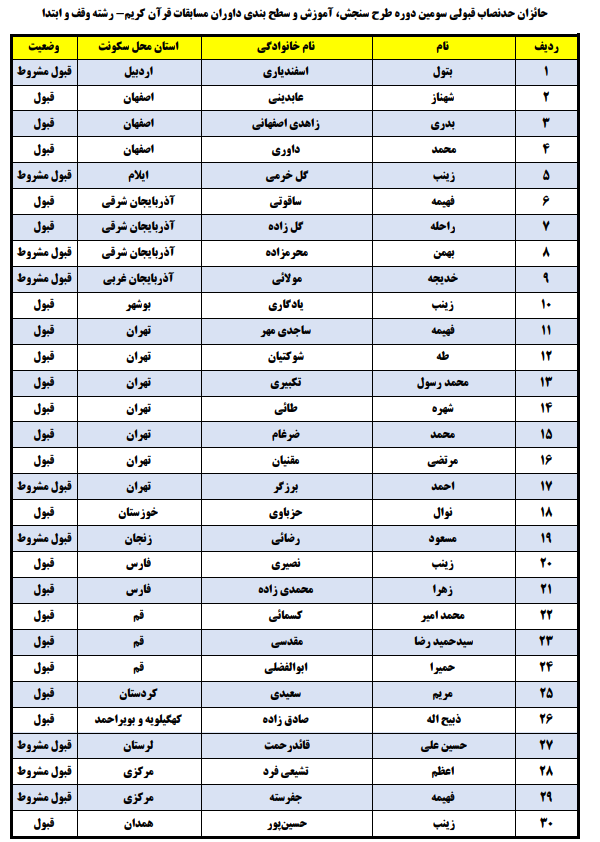 حائزان حدنصاب قبولی سومین دوره طرح سنجش، آموزش و سطح بندی داوران مسابقات قرآن کریم- رشته وقف و ابتدا

| ردیف | نام | نام خانوادگی | استان محل سکونت | وضعیت |
|---|---|---|---|---|
| ۱ | بتول | اسفندیاری | اردبیل | قبول مشروط |
| ۲ | شهناز | عابدینی | اصفهان | قبول |
| ۳ | بدری | زاهدی اصفهانی | اصفهان | قبول |
| ۴ | محمد | داوری | اصفهان | قبول |
| ۵ | زینب | گل خرمی | ایلام | قبول مشروط |
| ۶ | فهیمه | ساقوتی | آذربایجان شرقی | قبول |
| ۷ | راحله | گل زاده | آذربایجان شرقی | قبول |
| ۸ | بهمن | محرمزاده | آذربایجان شرقی | قبول مشروط |
| ۹ | خدیجه | مولائی | آذربایجان غربی | قبول مشروط |
| ۱۰ | زینب | یادگاری | بوشهر | قبول |
| ۱۱ | فهیمه | ساجدی مهر | تهران | قبول |
| ۱۲ | طه | شوکتیان | تهران | قبول |
| ۱۳ | محمد رسول | تکبیری | تهران | قبول |
| ۱۴ | شهره | طائی | تهران | قبول |
| ۱۵ | محمد | ضرغام | تهران | قبول |
| ۱۶ | مرتضی | مقنیان | تهران | قبول |
| ۱۷ | احمد | برزگر | تهران | قبول مشروط |
| ۱۸ | نوال | حزباوی | خوزستان | قبول |
| ۱۹ | مسعود | رضائی | زنجان | قبول مشروط |
| ۲۰ | زینب | نصیری | فارس | قبول |
| ۲۱ | زهرا | محمدی زاده | فارس | قبول |
| ۲۲ | محمد امیر | کسمائی | قم | قبول |
| ۲۳ | سیدحمید رضا | مقدسی | قم | قبول |
| ۲۴ | حمیرا | ابوالفضلی | قم | قبول |
| ۲۵ | مریم | سعیدی | کردستان | قبول |
| ۲۶ | ذبیح اله | صادق زاده | کهگیلویه و بویراحمد | قبول |
| ۲۷ | حسین علی | قائدرحمت | لرستان | قبول مشروط |
| ۲۸ | اعظم | تشیعی فرد | مرکزی | قبول مشروط |
| ۲۹ | فهیمه | جفرسته | مرکزی | قبول مشروط |
| ۳۰ | زینب | حسین‌پور | همدان | قبول |